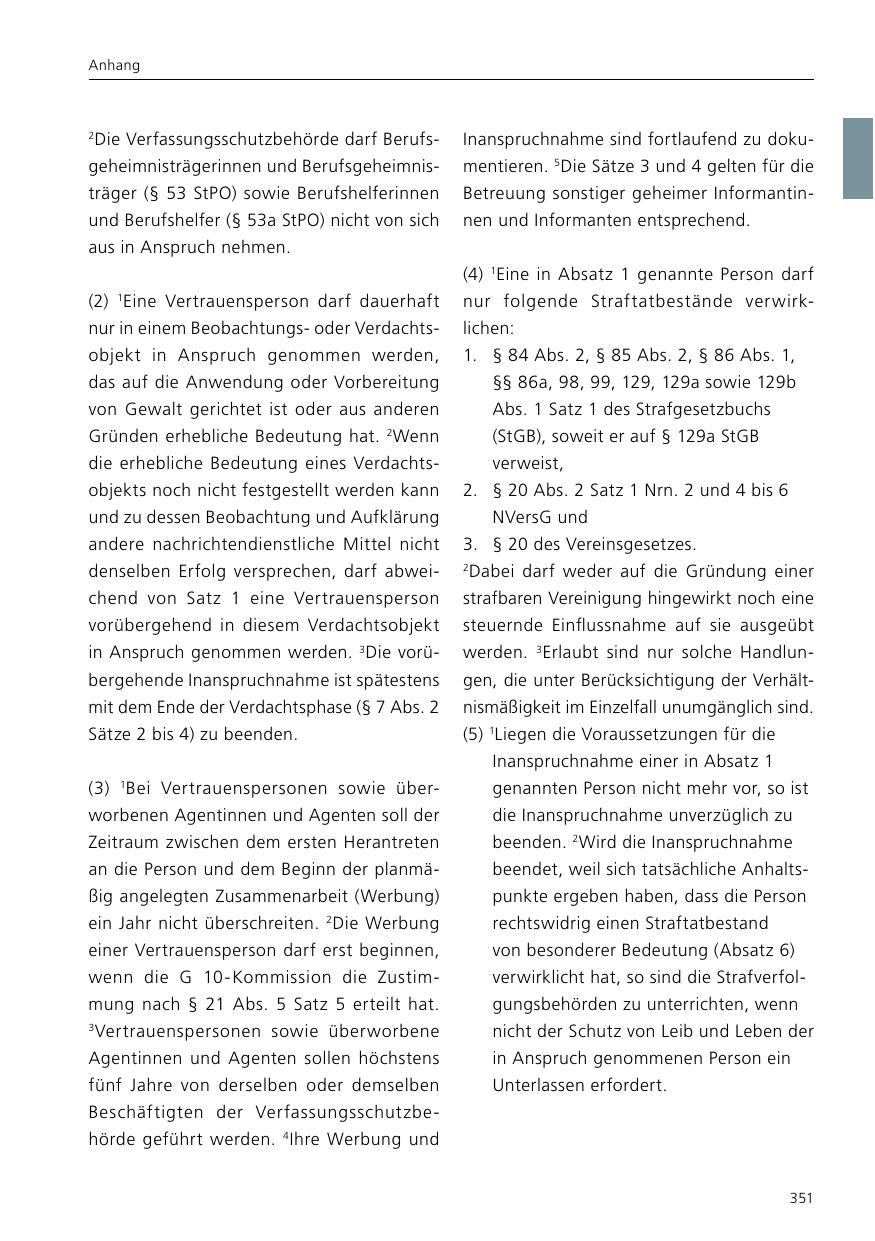 Anhang

$^2$Die Verfassungsschutzbehörde darf Berufsgeheimnisträgerinnen und Berufsgeheimnisträger (§ 53 StPO) sowie Berufshelferinnen und Berufshelfer (§ 53a StPO) nicht von sich aus in Anspruch nehmen.

(2) $^1$Eine Vertrauensperson darf dauerhaft nur in einem Beobachtungs- oder Verdachtsobjekt in Anspruch genommen werden, das auf die Anwendung oder Vorbereitung von Gewalt gerichtet ist oder aus anderen Gründen erhebliche Bedeutung hat. $^2$Wenn die erhebliche Bedeutung eines Verdachtsobjekts noch nicht festgestellt werden kann und zu dessen Beobachtung und Aufklärung andere nachrichtendienstliche Mittel nicht denselben Erfolg versprechen, darf abweichend von Satz 1 eine Vertrauensperson vorübergehend in diesem Verdachtsobjekt in Anspruch genommen werden. $^3$Die vorübergehende Inanspruchnahme ist spätestens mit dem Ende der Verdachtsphase (§ 7 Abs. 2 Sätze 2 bis 4) zu beenden.

(3) $^1$Bei Vertrauenspersonen sowie überworbenen Agentinnen und Agenten soll der Zeitraum zwischen dem ersten Herantreten an die Person und dem Beginn der planmäßig angelegten Zusammenarbeit (Werbung) ein Jahr nicht überschreiten. $^2$Die Werbung einer Vertrauensperson darf erst beginnen, wenn die G 10-Kommission die Zustimmung nach § 21 Abs. 5 Satz 5 erteilt hat. $^3$Vertrauenspersonen sowie überworbene Agentinnen und Agenten sollen höchstens fünf Jahre von derselben oder demselben Beschäftigten der Verfassungsschutzbehörde geführt werden. $^4$Ihre Werbung und Inanspruchnahme sind fortlaufend zu dokumentieren. $^5$Die Sätze 3 und 4 gelten für die Betreuung sonstiger geheimer Informantinnen und Informanten entsprechend.

(4) $^1$Eine in Absatz 1 genannte Person darf nur folgende Straftatbestände verwirklichen:
1. § 84 Abs. 2, § 85 Abs. 2, § 86 Abs. 1, §§ 86a, 98, 99, 129, 129a sowie 129b Abs. 1 Satz 1 des Strafgesetzbuchs (StGB), soweit er auf § 129a StGB verweist,
2. § 20 Abs. 2 Satz 1 Nrn. 2 und 4 bis 6 NVersG und
3. § 20 des Vereinsgesetzes.
$^2$Dabei darf weder auf die Gründung einer strafbaren Vereinigung hingewirkt noch eine steuernde Einflussnahme auf sie ausgeübt werden. $^3$Erlaubt sind nur solche Handlungen, die unter Berücksichtigung der Verhältnismäßigkeit im Einzelfall unumgänglich sind.
(5) $^1$Liegen die Voraussetzungen für die Inanspruchnahme einer in Absatz 1 genannten Person nicht mehr vor, so ist die Inanspruchnahme unverzüglich zu beenden. $^2$Wird die Inanspruchnahme beendet, weil sich tatsächliche Anhaltspunkte ergeben haben, dass die Person rechtswidrig einen Straftatbestand von besonderer Bedeutung (Absatz 6) verwirklicht hat, so sind die Strafverfolgungsbehörden zu unterrichten, wenn nicht der Schutz von Leib und Leben der in Anspruch genommenen Person ein Unterlassen erfordert.

351